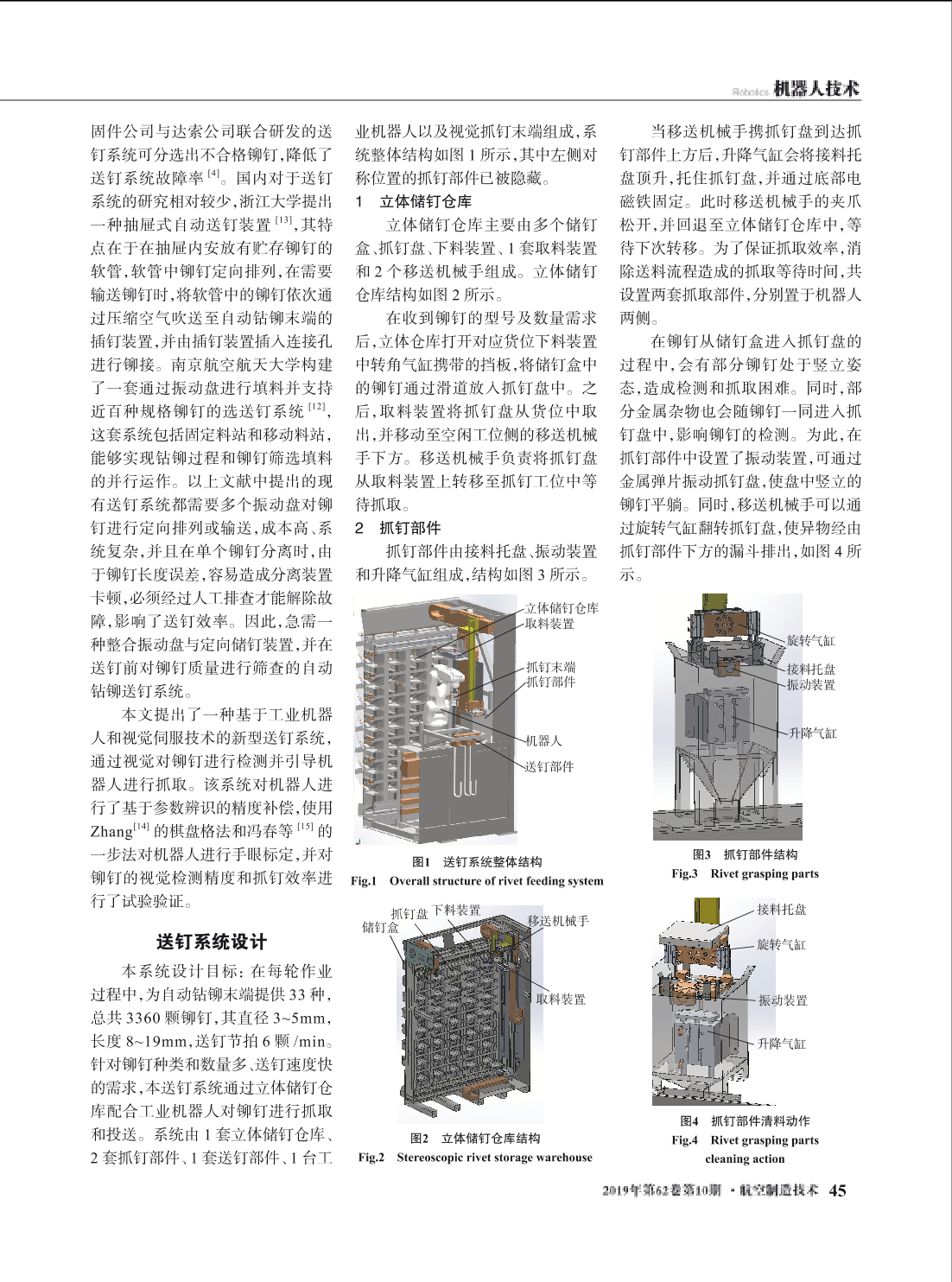 Robotics 机器人技术

固件公司与达索公司联合研发的送钉系统可分选出不合格铆钉，降低了送钉系统故障率 $^{[4]}$。国内对于送钉系统的研究相对较少，浙江大学提出一种抽屉式自动送钉装置 $^{[13]}$，其特点在于在抽屉内安放有贮存铆钉的软管，软管中铆钉定向排列，在需要输送铆钉时，将软管中的铆钉依次通过压缩空气吹送至自动钻铆末端的插钉装置，并由插钉装置插入连接孔进行铆接。南京航空航天大学构建了一套通过振动盘进行填料并支持近百种规格铆钉的选送钉系统 $^{[12]}$，这套系统包括固定料站和移动料站，能够实现钻铆过程和铆钉筛选填料的并行运作。以上文献中提出的现有送钉系统都需要多个振动盘对铆钉进行定向排列或输送，成本高、系统复杂，并且在单个铆钉分离时，由于铆钉长度误差，容易造成分离装置卡顿，必须经过人工排查才能解除故障，影响了送钉效率。因此，急需一种整合振动盘与定向储钉装置，并在送钉前对铆钉质量进行筛查的自动钻铆送钉系统。

本文提出了一种基于工业机器人和视觉伺服技术的新型送钉系统，通过视觉对铆钉进行检测并引导机器人进行抓取。该系统对机器人进行了基于参数辨识的精度补偿，使用 Zhang$^{[14]}$ 的棋盘格法和冯春等 $^{[15]}$ 的一步法对机器人进行手眼标定，并对铆钉的视觉检测精度和抓钉效率进行了试验验证。

送钉系统设计

本系统设计目标：在每轮作业过程中，为自动钻铆末端提供 33 种，总共 3360 颗铆钉，其直径 3~5mm，长度 8~19mm，送钉节拍 6 颗 /min。针对铆钉种类和数量多、送钉速度快的需求，本送钉系统通过立体储钉仓库配合工业机器人对铆钉进行抓取和投送。系统由 1 套立体储钉仓库、2 套抓钉部件、1 套送钉部件、1 台工业机器人以及视觉抓钉末端组成，系统整体结构如图 1 所示，其中左侧对称位置的抓钉部件已被隐藏。

1 立体储钉仓库

立体储钉仓库主要由多个储钉盒、抓钉盘、下料装置、1 套取料装置和 2 个移送机械手组成。立体储钉仓库结构如图 2 所示。

在收到铆钉的型号及数量需求后，立体仓库打开对应货位下料装置中转角气缸携带的挡板，将储钉盒中的铆钉通过滑道放入抓钉盘中。之后，取料装置将抓钉盘从货位中取出，并移动至空闲工位侧的移送机械手下方。移送机械手负责将抓钉盘从取料装置上转移至抓钉工位中等待抓取。

2 抓钉部件

抓钉部件由接料托盘、振动装置和升降气缸组成，结构如图 3 所示。

立体储钉仓库
取料装置
抓钉末端
抓钉部件
机器人
送钉部件

图1 送钉系统整体结构
Fig.1 Overall structure of rivet feeding system

储钉盒
抓钉盘
下料装置
移送机械手
取料装置

图2 立体储钉仓库结构
Fig.2 Stereoscopic rivet storage warehouse

当移送机械手携抓钉盘到达抓钉部件上方后，升降气缸会将接料托盘顶升，托住抓钉盘，并通过底部电磁铁固定。此时移送机械手的夹爪松开，并回退至立体储钉仓库中，等待下次转移。为了保证抓取效率，消除送料流程造成的抓取等待时间，共设置两套抓取部件，分别置于机器人两侧。

在铆钉从储钉盒进入抓钉盘的过程中，会有部分铆钉处于竖立姿态，造成检测和抓取困难。同时，部分金属杂物也会随铆钉一同进入抓钉盘中，影响铆钉的检测。为此，在抓钉部件中设置了振动装置，可通过金属弹片振动抓钉盘，使盘中竖立的铆钉平躺。同时，移送机械手可以通过旋转气缸翻转抓钉盘，使异物经由抓钉部件下方的漏斗排出，如图 4 所示。

旋转气缸
接料托盘
振动装置
升降气缸

图3 抓钉部件结构
Fig.3 Rivet grasping parts

接料托盘
旋转气缸
振动装置
升降气缸

图4 抓钉部件清料动作
Fig.4 Rivet grasping parts cleaning action

2019年第62卷第10期 · 航空制造技术 45